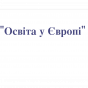 "Освіта у Європі"